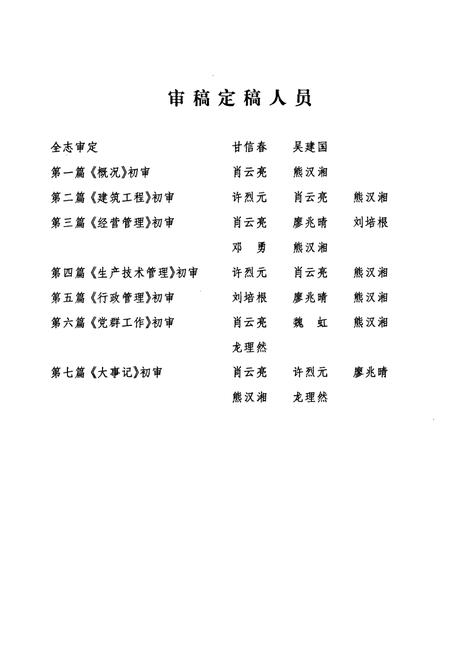 审稿定稿人员

全志审定　甘信春　吴建国

第一篇《概况》初审　肖云亮　熊汉湘

第二篇《建筑工程》初审　许烈元　肖云亮　熊汉湘

第三篇《经营管理》初审　肖云亮　廖兆晴　刘培根
邓　勇　熊汉湘

第四篇《生产技术管理》初审　许烈元　肖云亮　熊汉湘

第五篇《行政管理》初审　刘培根　廖兆晴　熊汉湘

第六篇《党群工作》初审　肖云亮　魏　虹　熊汉湘
龙理然

第七篇《大事记》初审　肖云亮　许烈元　廖兆晴
熊汉湘　龙理然